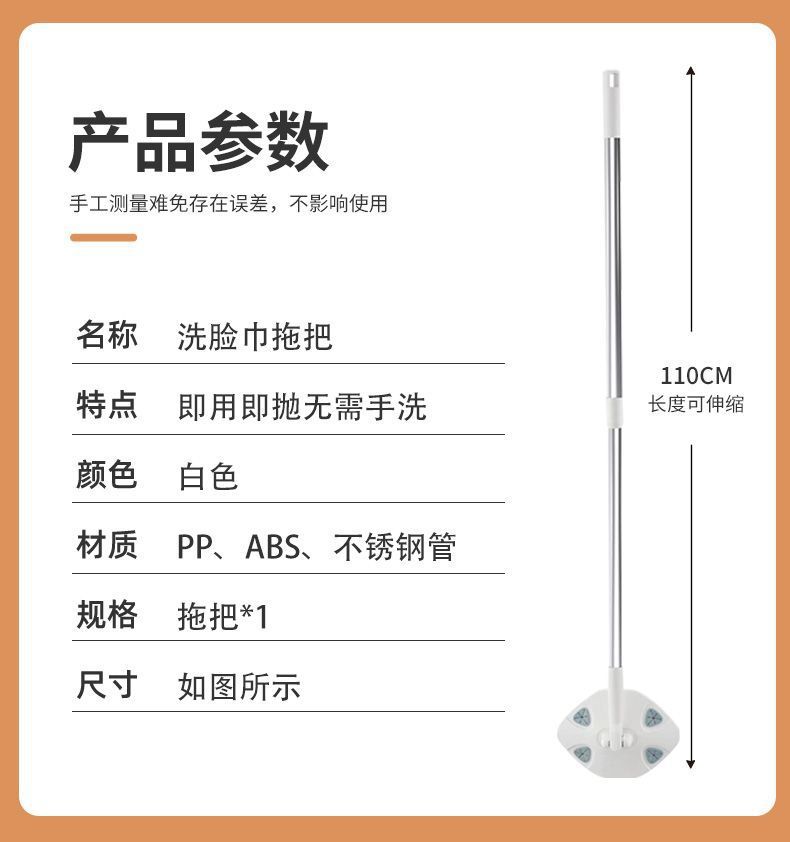 产品参数

手工测量难免存在误差，不影响使用

名称 洗脸巾拖把

特点 即用即抛无需手洗

颜色 白色

材质 PP、ABS、不锈钢管

规格 拖把*1

尺寸 如图所示

110CM
长度可伸缩